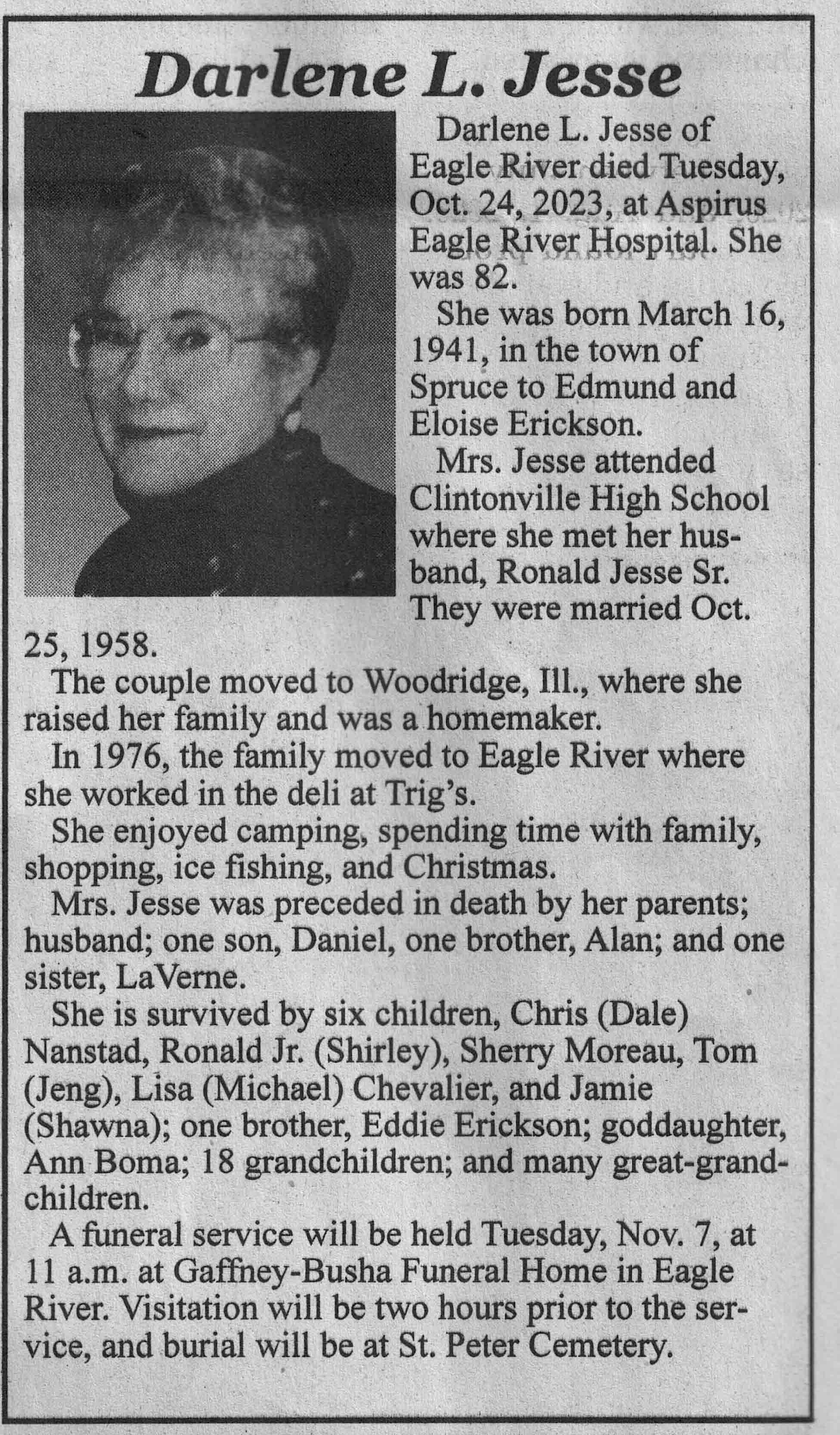 Darlene L. Jesse

Darlene L. Jesse of Eagle River died Tuesday, Oct. 24, 2023, at Aspirus Eagle River Hospital. She was 82.

She was born March 16, 1941, in the town of Spruce to Edmund and Eloise Erickson.

Mrs. Jesse attended Clintonville High School where she met her husband, Ronald Jesse Sr. They were married Oct. 25, 1958.

The couple moved to Woodridge, Ill., where she raised her family and was a homemaker.

In 1976, the family moved to Eagle River where she worked in the deli at Trig's.

She enjoyed camping, spending time with family, shopping, ice fishing, and Christmas.

Mrs. Jesse was preceded in death by her parents; husband; one son, Daniel, one brother, Alan; and one sister, LaVerne.

She is survived by six children, Chris (Dale) Nanstad, Ronald Jr. (Shirley), Sherry Moreau, Tom (Jeng), Lisa (Michael) Chevalier, and Jamie (Shawna); one brother, Eddie Erickson; goddaughter, Ann Boma; 18 grandchildren; and many great-grandchildren.

A funeral service will be held Tuesday, Nov. 7, at 11 a.m. at Gaffney-Busha Funeral Home in Eagle River. Visitation will be two hours prior to the service, and burial will be at St. Peter Cemetery.